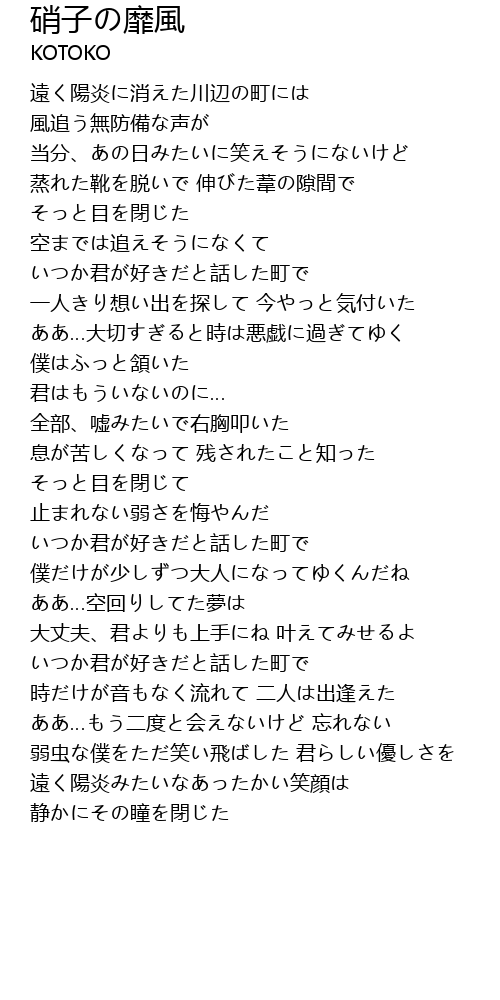 硝子の靡風
KOTOKO

遠く陽炎に消えた川辺の町には
風追う無防備な声が
当分、あの日みたいに笑えそうにないけど
蒸れた靴を脱いで 伸びた葦の隙間で
そっと目を閉じた
空までは追えそうになくて
いつか君が好きだと話した町で
一人きり想い出を探して 今やっと気付いた
ああ…大切すぎると時は悪戯に過ぎてゆく
僕はふっと頷いた
君はもういないのに…
全部、嘘みたいで右胸叩いた
息が苦しくなって 残されたこと知った
そっと目を閉じて
止まれない弱さを悔やんだ
いつか君が好きだと話した町で
僕だけが少しずつ大人になってゆくんだね
ああ…空回りしてた夢は
大丈夫、君よりも上手にね 叶えてみせるよ
いつか君が好きだと話した町で
時だけが音もなく流れて 二人は出逢えた
ああ…もう二度と会えないけど 忘れない
弱虫な僕をただ笑い飛ばした 君らしい優しさを
遠く陽炎みたいなあったかい笑顔は
静かにその瞳を閉じた